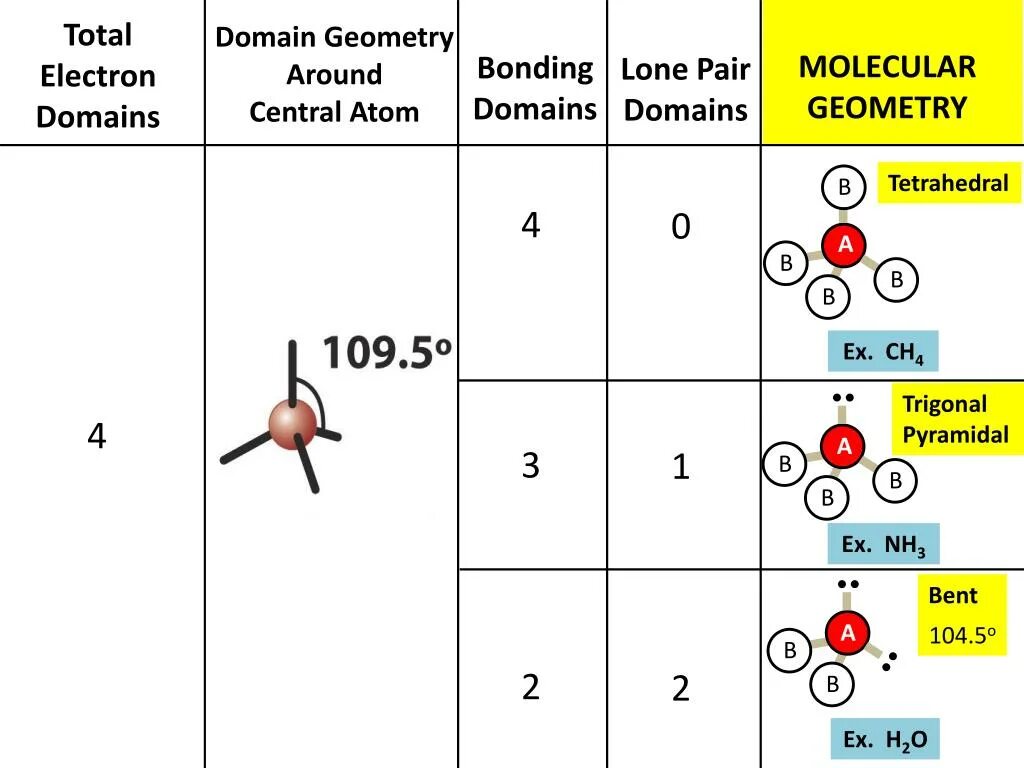 | Total Electron Domains | Domain Geometry Around Central Atom | Bonding Domains | Lone Pair Domains | MOLECULAR GEOMETRY |
|---|---|---|---|---|
| 4 | 109.5° | 4 | 0 | B Tetrahedral A B B B Ex. $CH_4$ |
| | | 3 | 1 | Trigonal Pyramidal A B B B Ex. $NH_3$ |
| | | 2 | 2 | Bent 104.5° A B B Ex. $H_2O$ |